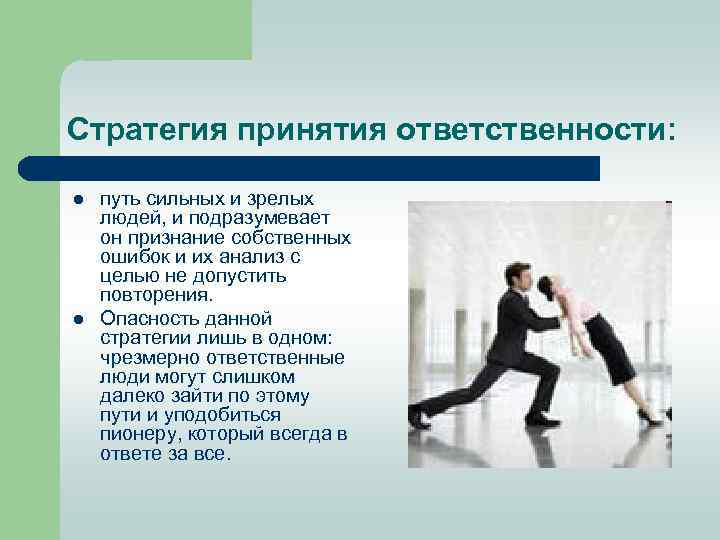 Стратегия принятия ответственности:

- путь сильных и зрелых людей, и подразумевает он признание собственных ошибок и их анализ с целью не допустить повторения.
- Опасность данной стратегии лишь в одном: чрезмерно ответственные люди могут слишком далеко зайти по этому пути и уподобиться пионеру, который всегда в ответе за все.